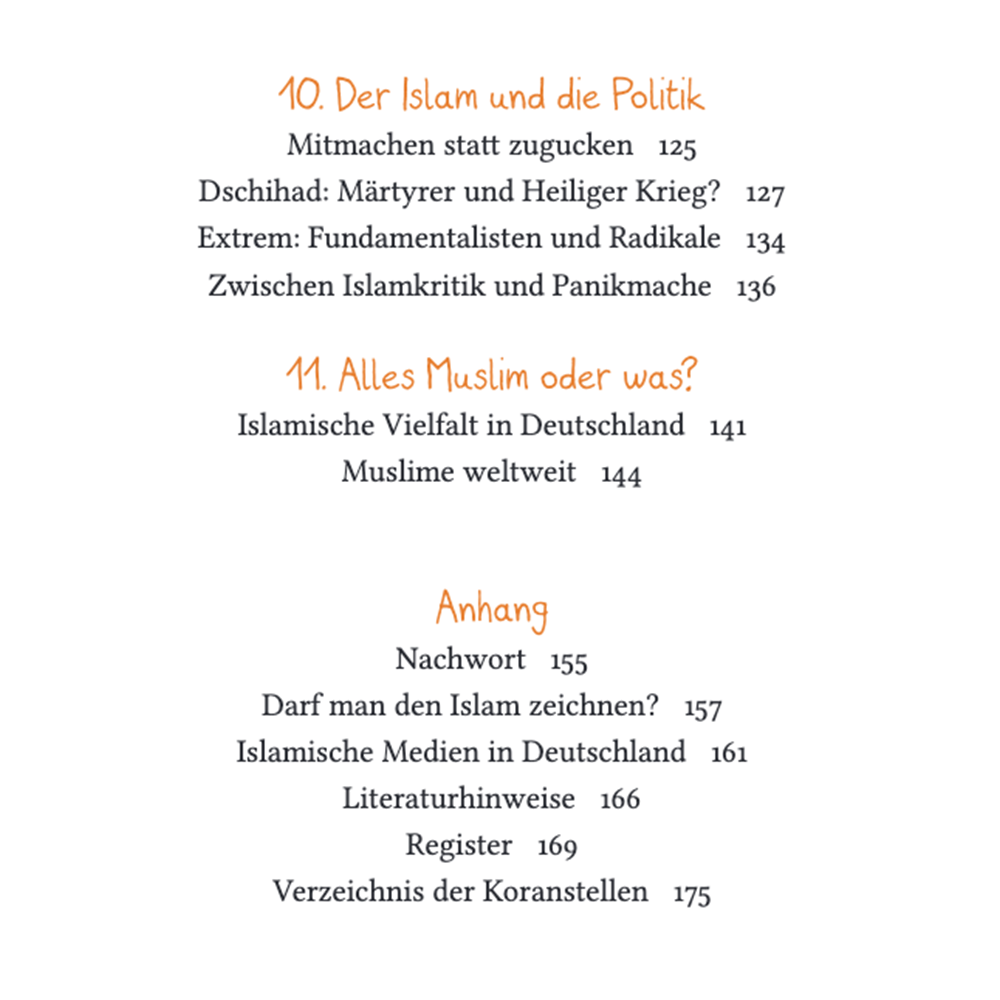 10. Der Islam und die Politik
Mitmachen statt zugucken 125
Dschihad: Märtyrer und Heiliger Krieg? 127
Extrem: Fundamentalisten und Radikale 134
Zwischen Islamkritik und Panikmache 136

11. Alles Muslim oder was?
Islamische Vielfalt in Deutschland 141
Muslime weltweit 144

Anhang
Nachwort 155
Darf man den Islam zeichnen? 157
Islamische Medien in Deutschland 161
Literaturhinweise 166
Register 169
Verzeichnis der Koranstellen 175